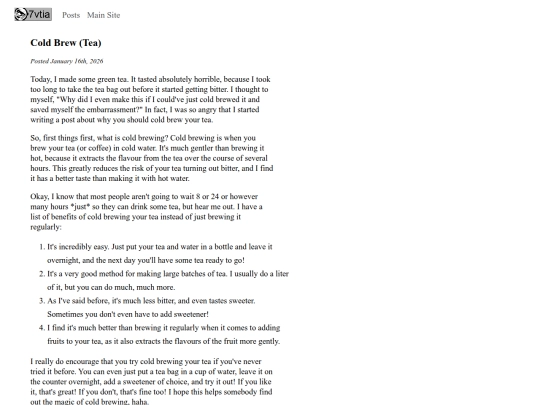 7vtia Posts Main Site

Cold Brew (Tea)

Posted January 16th, 2026

Today, I made some green tea. It tasted absolutely horrible, because I took too long to take the tea bag out before it started getting bitter. I thought to myself, "Why did I even make this if I could've just cold brewed it and saved myself the embarrassment?" In fact, I was so angry that I started writing a post about why you should cold brew your tea.

So, first things first, what is cold brewing? Cold brewing is when you brew your tea (or coffee) in cold water. It's much gentler than brewing it hot, because it extracts the flavour from the tea over the course of several hours. This greatly reduces the risk of your tea turning out bitter, and I find it has a better taste than making it with hot water.

Okay, I know that most people aren't going to wait 8 or 24 or however many hours *just* so they can drink some tea, but hear me out. I have a list of benefits of cold brewing your tea instead of just brewing it regularly:

1. It's incredibly easy. Just put your tea and water in a bottle and leave it overnight, and the next day you'll have some tea ready to go!
2. It's a very good method for making large batches of tea. I usually do a liter of it, but you can do much, much more.
3. As I've said before, it's much less bitter, and even tastes sweeter. Sometimes you don't even have to add sweetener!
4. I find it's much better than brewing it regularly when it comes to adding fruits to your tea, as it also extracts the flavours of the fruit more gently.

I really do encourage that you try cold brewing your tea if you've never tried it before. You can even just put a tea bag in a cup of water, leave it on the counter overnight, add a sweetener of choice, and try it out! If you like it, that's great! If you don't, that's fine too! I hope this helps somebody find out the magic of cold brewing, haha.